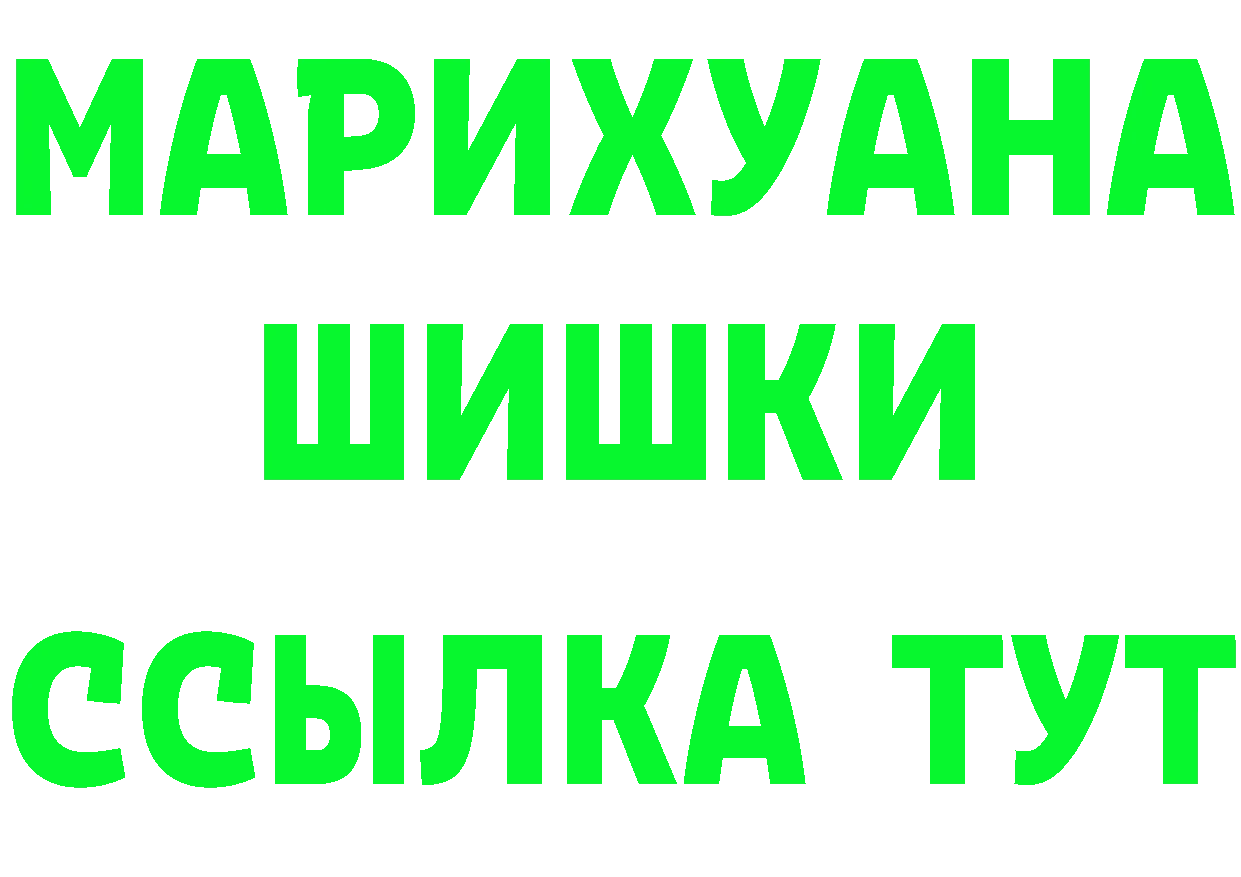 МАРИХУАНА
ШИШКИ
ССЫЛКА ТУТ